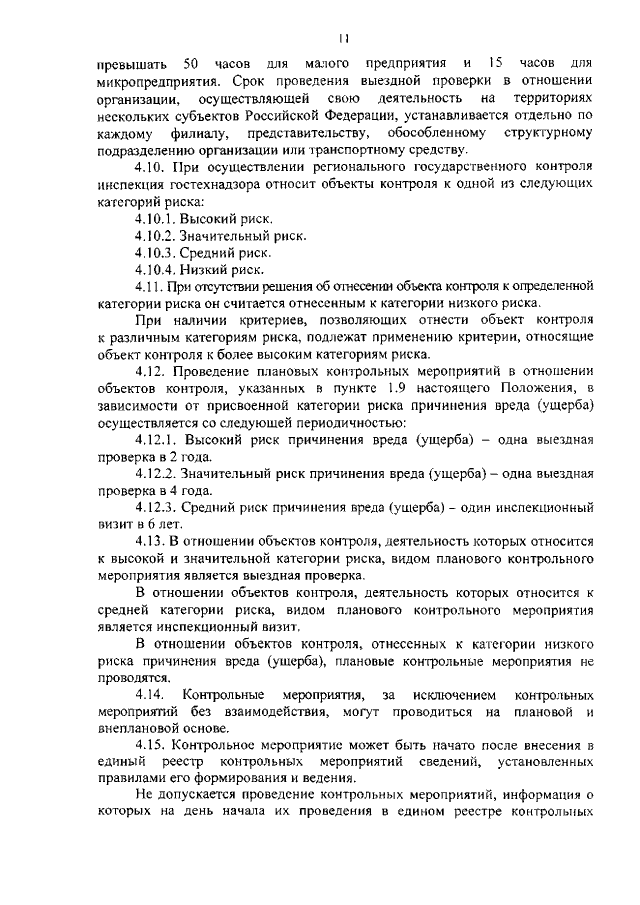 11

превышать 50 часов для малого предприятия и 15 часов для микропредприятия. Срок проведения выездной проверки в отношении организации, осуществляющей свою деятельность на территориях нескольких субъектов Российской Федерации, устанавливается отдельно по каждому филиалу, представительству, обособленному структурному подразделению организации или транспортному средству.

4.10. При осуществлении регионального государственного контроля инспекция гостехнадзора относит объекты контроля к одной из следующих категорий риска:

4.10.1. Высокий риск.

4.10.2. Значительный риск.

4.10.3. Средний риск.

4.10.4. Низкий риск.

4.11. При отсутствии решения об отнесении объекта контроля к определенной категории риска он считается отнесенным к категории низкого риска.

При наличии критериев, позволяющих отнести объект контроля к различным категориям риска, подлежат применению критерии, относящие объект контроля к более высоким категориям риска.

4.12. Проведение плановых контрольных мероприятий в отношении объектов контроля, указанных в пункте 1.9 настоящего Положения, в зависимости от присвоенной категории риска причинения вреда (ущерба) осуществляется со следующей периодичностью:

4.12.1. Высокий риск причинения вреда (ущерба) – одна выездная проверка в 2 года.

4.12.2. Значительный риск причинения вреда (ущерба) – одна выездная проверка в 4 года.

4.12.3. Средний риск причинения вреда (ущерба) – один инспекционный визит в 6 лет.

4.13. В отношении объектов контроля, деятельность которых относится к высокой и значительной категории риска, видом планового контрольного мероприятия является выездная проверка.

В отношении объектов контроля, деятельность которых относится к средней категории риска, видом планового контрольного мероприятия является инспекционный визит.

В отношении объектов контроля, отнесенных к категории низкого риска причинения вреда (ущерба), плановые контрольные мероприятия не проводятся.

4.14. Контрольные мероприятия, за исключением контрольных мероприятий без взаимодействия, могут проводиться на плановой и внеплановой основе.

4.15. Контрольное мероприятие может быть начато после внесения в единый реестр контрольных мероприятий сведений, установленных правилами его формирования и ведения.

Не допускается проведение контрольных мероприятий, информация о которых на день начала их проведения в едином реестре контрольных